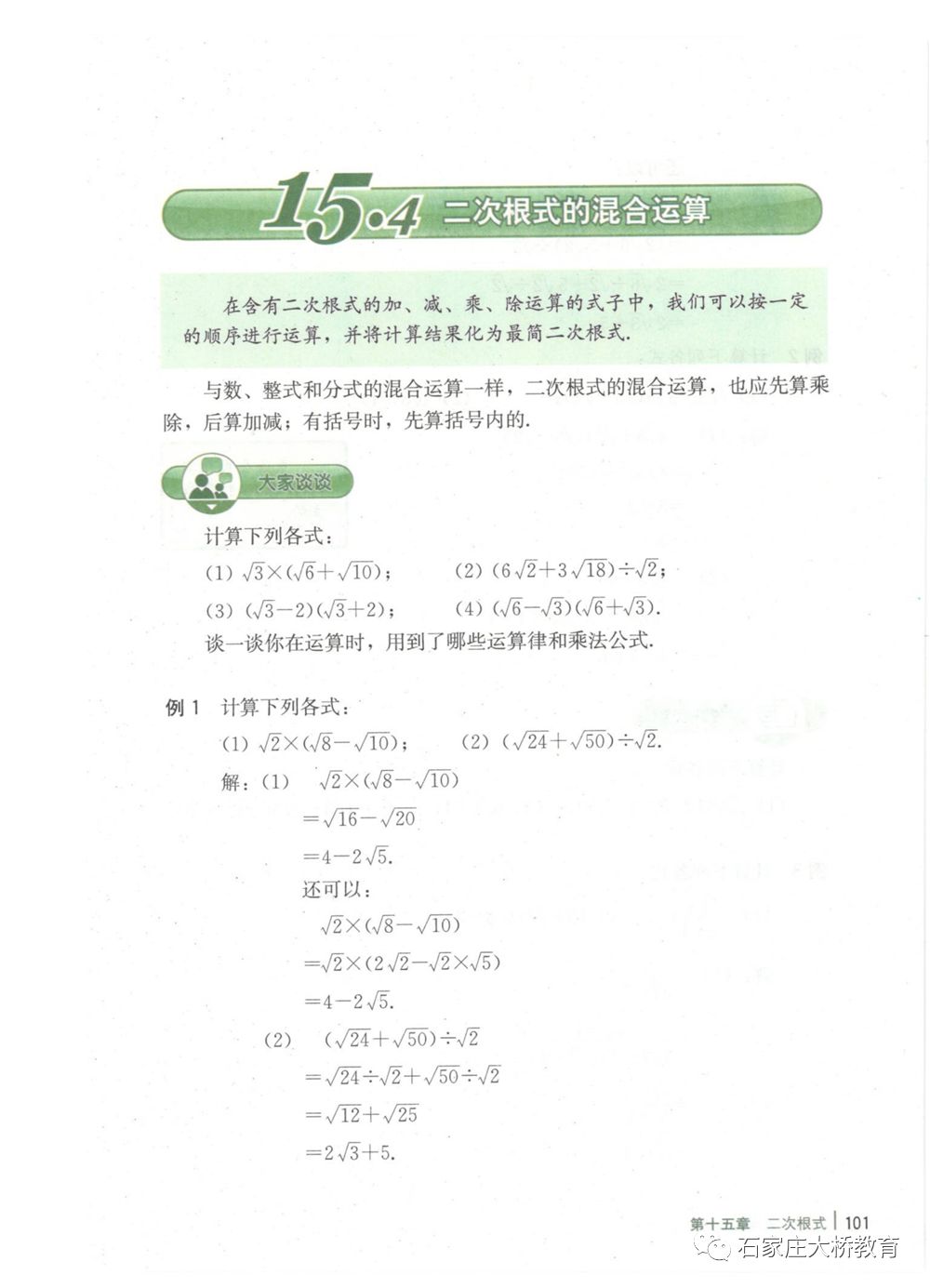 15.4 二次根式的混合运算

在含有二次根式的加、减、乘、除运算的式子中，我们可以按一定的顺序进行运算，并将计算结果化为最简二次根式.

与数、整式和分式的混合运算一样，二次根式的混合运算，也应先算乘除，后算加减；有括号时，先算括号内的.

大家谈谈

计算下列各式：

(1) $\sqrt{3}\times(\sqrt{6}+\sqrt{10})$； (2) $(6\sqrt{2}+3\sqrt{18})\div\sqrt{2}$；

(3) $(\sqrt{3}-2)(\sqrt{3}+2)$； (4) $(\sqrt{6}-\sqrt{3})(\sqrt{6}+\sqrt{3})$.

谈一谈你在运算时，用到了哪些运算律和乘法公式.

例 1 计算下列各式：

(1) $\sqrt{2}\times(\sqrt{8}-\sqrt{10})$； (2) $(\sqrt{24}+\sqrt{50})\div\sqrt{2}$.

解：(1) $\sqrt{2}\times(\sqrt{8}-\sqrt{10})$

$=\sqrt{16}-\sqrt{20}$

$=4-2\sqrt{5}$.

还可以：

$\sqrt{2}\times(\sqrt{8}-\sqrt{10})$

$=\sqrt{2}\times(2\sqrt{2}-\sqrt{2}\times\sqrt{5})$

$=4-2\sqrt{5}$.

(2) $(\sqrt{24}+\sqrt{50})\div\sqrt{2}$

$=\sqrt{24}\div\sqrt{2}+\sqrt{50}\div\sqrt{2}$

$=\sqrt{12}+\sqrt{25}$

$=2\sqrt{3}+5$.

第十五章 二次根式 | 101

石家庄大桥教育